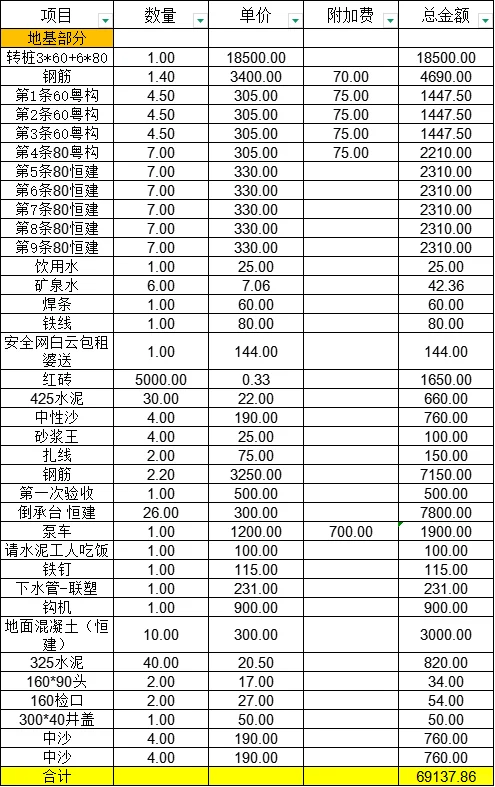 | 项目 | 数量 | 单价 | 附加费 | 总金额 |
|---|---|---|---|---|
| 地基部分 | | | | |
| 转桩3*60+6*80 | 1.00 | 18500.00 | | 18500.00 |
| 钢筋 | 1.40 | 3400.00 | 70.00 | 4690.00 |
| 第1条60粤构 | 4.50 | 305.00 | 75.00 | 1447.50 |
| 第2条60粤构 | 4.50 | 305.00 | 75.00 | 1447.50 |
| 第3条60粤构 | 4.50 | 305.00 | 75.00 | 1447.50 |
| 第4条80粤构 | 7.00 | 305.00 | 75.00 | 2210.00 |
| 第5条80恒建 | 7.00 | 330.00 | | 2310.00 |
| 第6条80恒建 | 7.00 | 330.00 | | 2310.00 |
| 第7条80恒建 | 7.00 | 330.00 | | 2310.00 |
| 第8条80恒建 | 7.00 | 330.00 | | 2310.00 |
| 第9条80恒建 | 7.00 | 330.00 | | 2310.00 |
| 饮用水 | 1.00 | 25.00 | | 25.00 |
| 矿泉水 | 6.00 | 7.06 | | 42.36 |
| 焊条 | 1.00 | 60.00 | | 60.00 |
| 铁线 | 1.00 | 80.00 | | 80.00 |
| 安全网白云包租婆送 | 1.00 | 144.00 | | 144.00 |
| 红砖 | 5000.00 | 0.33 | | 1650.00 |
| 425水泥 | 30.00 | 22.00 | | 660.00 |
| 中性沙 | 4.00 | 190.00 | | 760.00 |
| 砂浆王 | 4.00 | 25.00 | | 100.00 |
| 扎线 | 2.00 | 75.00 | | 150.00 |
| 钢筋 | 2.20 | 3250.00 | | 7150.00 |
| 第一次验收 | 1.00 | 500.00 | | 500.00 |
| 倒承台 恒建 | 26.00 | 300.00 | | 7800.00 |
| 泵车 | 1.00 | 1200.00 | 700.00 | 1900.00 |
| 请水泥工人吃饭 | 1.00 | 100.00 | | 100.00 |
| 铁钉 | 1.00 | 115.00 | | 115.00 |
| 下水管-联塑 | 1.00 | 231.00 | | 231.00 |
| 钩机 | 1.00 | 900.00 | | 900.00 |
| 地面混凝土（恒建） | 10.00 | 300.00 | | 3000.00 |
| 325水泥 | 40.00 | 20.50 | | 820.00 |
| 160*90头 | 2.00 | 17.00 | | 34.00 |
| 160检口 | 2.00 | 27.00 | | 54.00 |
| 300*40井盖 | 1.00 | 50.00 | | 50.00 |
| 中沙 | 4.00 | 190.00 | | 760.00 |
| 中沙 | 4.00 | 190.00 | | 760.00 |
| 合计 | | | | 69137.86 |